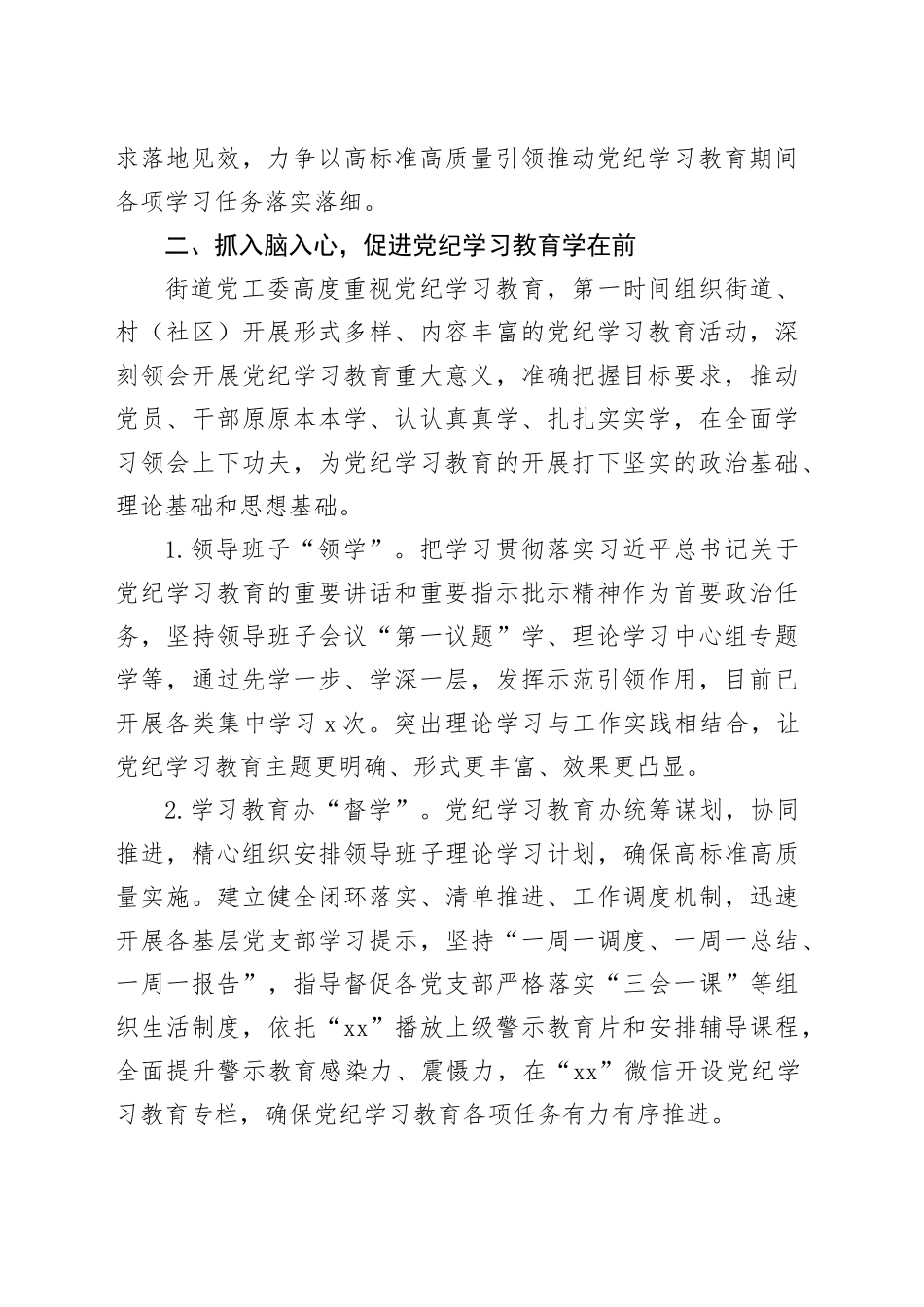 求落地见效，力争以高标准高质量引领推动党纪学习教育期间各项学习任务落实落细。

二、抓入脑入心，促进党纪学习教育学在前

街道党工委高度重视党纪学习教育，第一时间组织街道、村（社区）开展形式多样、内容丰富的党纪学习教育活动，深刻领会开展党纪学习教育重大意义，准确把握目标要求，推动党员、干部原原本本学、认认真真学、扎扎实实学，在全面学习领会上下功夫，为党纪学习教育的开展打下坚实的政治基础、理论基础和思想基础。

1.领导班子“领学”。把学习贯彻落实习近平总书记关于党纪学习教育的重要讲话和重要指示批示精神作为首要政治任务，坚持领导班子会议“第一议题”学、理论学习中心组专题学等，通过先学一步、学深一层，发挥示范引领作用，目前已开展各类集中学习x次。突出理论学习与工作实践相结合，让党纪学习教育主题更明确、形式更丰富、效果更凸显。

2.学习教育办“督学”。党纪学习教育办统筹谋划，协同推进，精心组织安排领导班子理论学习计划，确保高标准高质量实施。建立健全闭环落实、清单推进、工作调度机制，迅速开展各基层党支部学习提示，坚持“一周一调度、一周一总结、一周一报告”，指导督促各党支部严格落实“三会一课”等组织生活制度，依托“xx”播放上级警示教育片和安排辅导课程，全面提升警示教育感染力、震慑力，在“xx”微信开设党纪学习教育专栏，确保党纪学习教育各项任务有力有序推进。